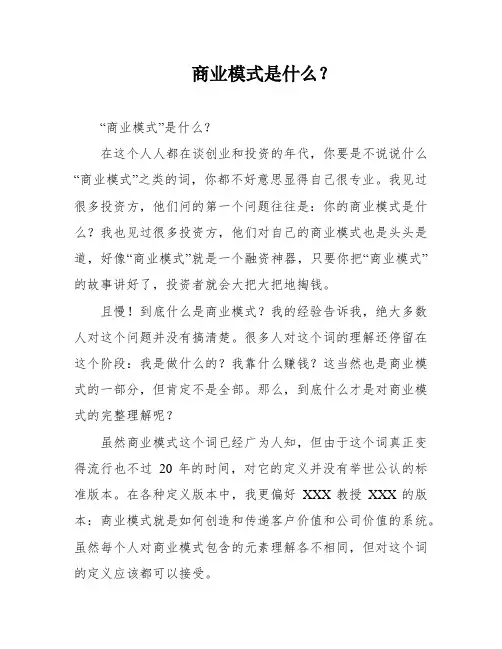 商业模式是什么？

“商业模式”是什么？

在这个人人都在谈创业和投资的年代，你要是不说说什么“商业模式”之类的词，你都不好意思显得自己很专业。我见过很多投资方，他们问的第一个问题往往是：你的商业模式是什么？我也见过很多投资方，他们对自己的商业模式也是头头是道，好像“商业模式”就是一个融资神器，只要你把“商业模式”的故事讲好了，投资者就会大把大把地掏钱。

且慢！到底什么是商业模式？我的经验告诉我，绝大多数人对这个问题并没有搞清楚。很多人对这个词的理解还停留在这个阶段：我是做什么的？我靠什么赚钱？这当然也是商业模式的一部分，但肯定不是全部。那么，到底什么才是对商业模式的完整理解呢？

虽然商业模式这个词已经广为人知，但由于这个词真正变得流行也不过 20 年的时间，对它的定义并没有举世公认的标准版本。在各种定义版本中，我更偏好 XXX 教授 XXX 的版本：商业模式就是如何创造和传递客户价值和公司价值的系统。虽然每个人对商业模式包含的元素理解各不相同，但对这个词的定义应该都可以接受。